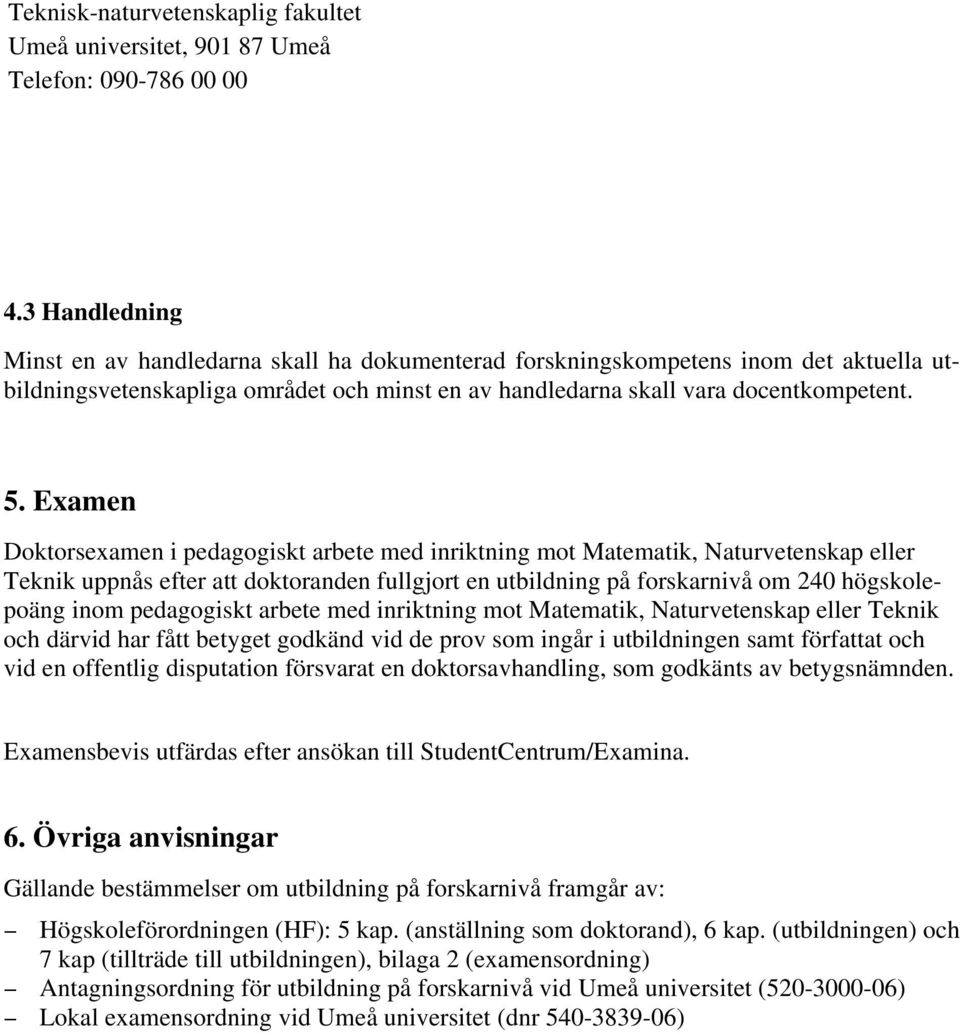 Teknisk-naturvetenskaplig fakultet
Umeå universitet, 901 87 Umeå
Telefon: 090-786 00 00

4.3 Handledning

Minst en av handledarna skall ha dokumenterad forskningskompetens inom det aktuella utbildningsvetenskapliga området och minst en av handledarna skall vara docentkompetent.

5. Examen

Doktorsexamen i pedagogiskt arbete med inriktning mot Matematik, Naturvetenskap eller Teknik uppnås efter att doktoranden fullgjort en utbildning på forskarnivå om 240 högskolepoäng inom pedagogiskt arbete med inriktning mot Matematik, Naturvetenskap eller Teknik och därvid har fått betyget godkänd vid de prov som ingår i utbildningen samt författat och vid en offentlig disputation försvarat en doktorsavhandling, som godkänts av betygsnämnden.

Examensbevis utfärdas efter ansökan till StudentCentrum/Examina.

6. Övriga anvisningar

Gällande bestämmelser om utbildning på forskarnivå framgår av:

– Högskoleförordningen (HF): 5 kap. (anställning som doktorand), 6 kap. (utbildningen) och 7 kap (tillträde till utbildningen), bilaga 2 (examensordning)
– Antagningsordning för utbildning på forskarnivå vid Umeå universitet (520-3000-06)
– Lokal examensordning vid Umeå universitet (dnr 540-3839-06)